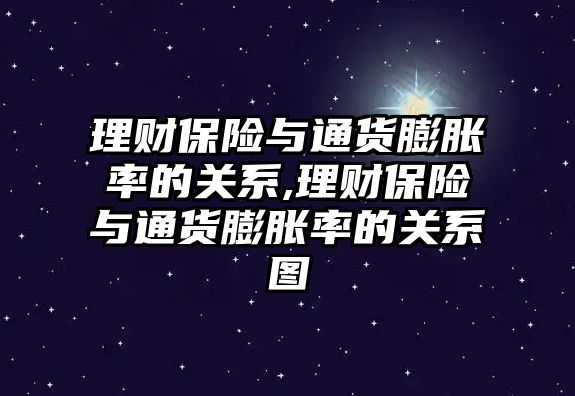 理财保险与通货膨胀率的关系,理财保险与通货膨胀率的关系图